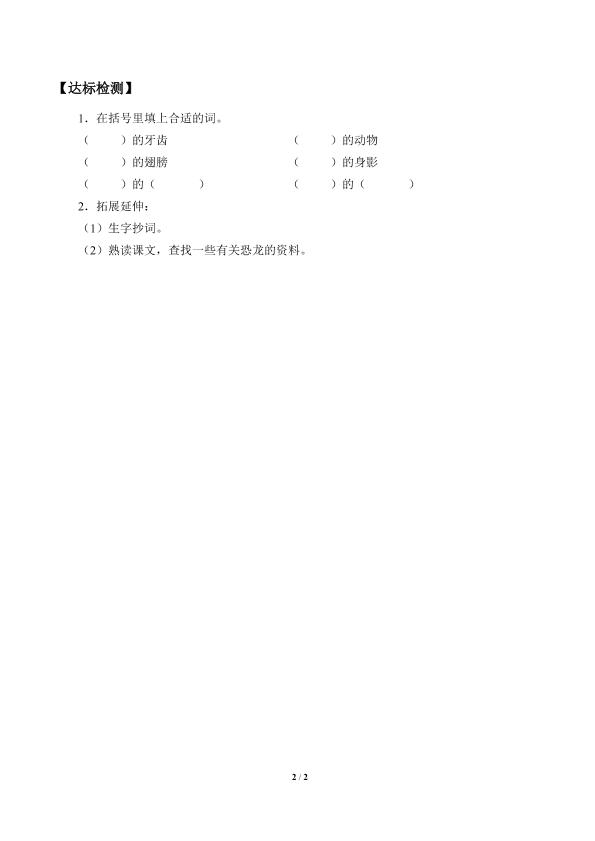 【达标检测】

1．在括号里填上合适的词。

（　　）的牙齿　　（　　）的动物

（　　）的翅膀　　（　　）的身影

（　　）的（　　）　　（　　）的（　　）

2．拓展延伸：

（1）生字抄词。

（2）熟读课文，查找一些有关恐龙的资料。

2 / 2